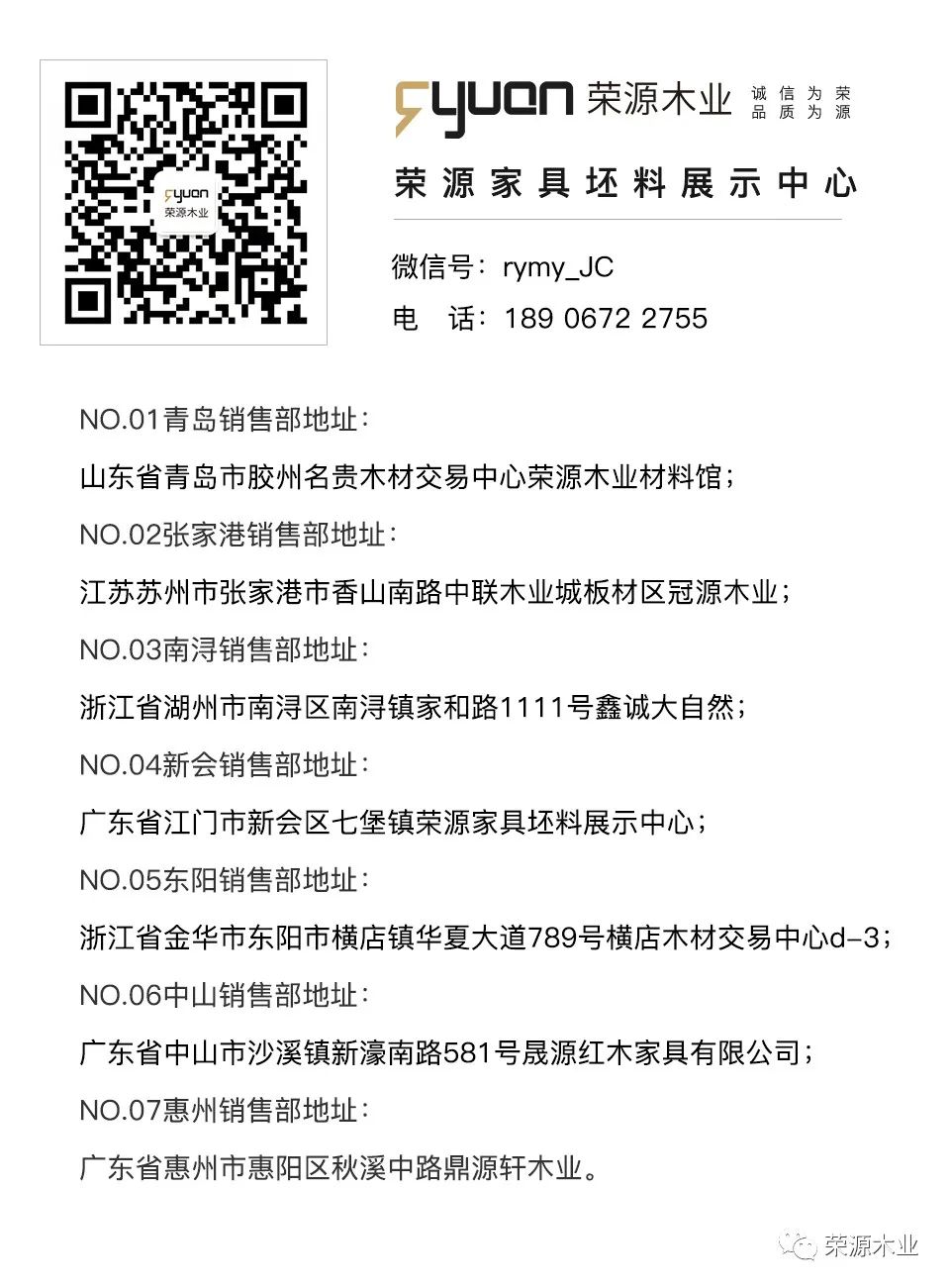 ryuan
荣源木业

ryuan 荣源木业 诚信为荣 品质为源

荣源家具坯料展示中心

微信号：rymy_JC
电　话：189 0672 2755

NO.01青岛销售部地址：
山东省青岛市胶州名贵木材交易中心荣源木业材料馆；
NO.02张家港销售部地址：
江苏苏州市张家港市香山南路中联木业城板材区冠源木业；
NO.03南浔销售部地址：
浙江省湖州市南浔区南浔镇家和路1111号鑫诚大自然；
NO.04新会销售部地址：
广东省江门市新会区七堡镇荣源家具坯料展示中心；
NO.05东阳销售部地址：
浙江省金华市东阳市横店镇华夏大道789号横店木材交易中心d-3；
NO.06中山销售部地址：
广东省中山市沙溪镇新濠南路581号晟源红木家具有限公司；
NO.07惠州销售部地址：
广东省惠州市惠阳区秋溪中路鼎源轩木业。

荣源木业